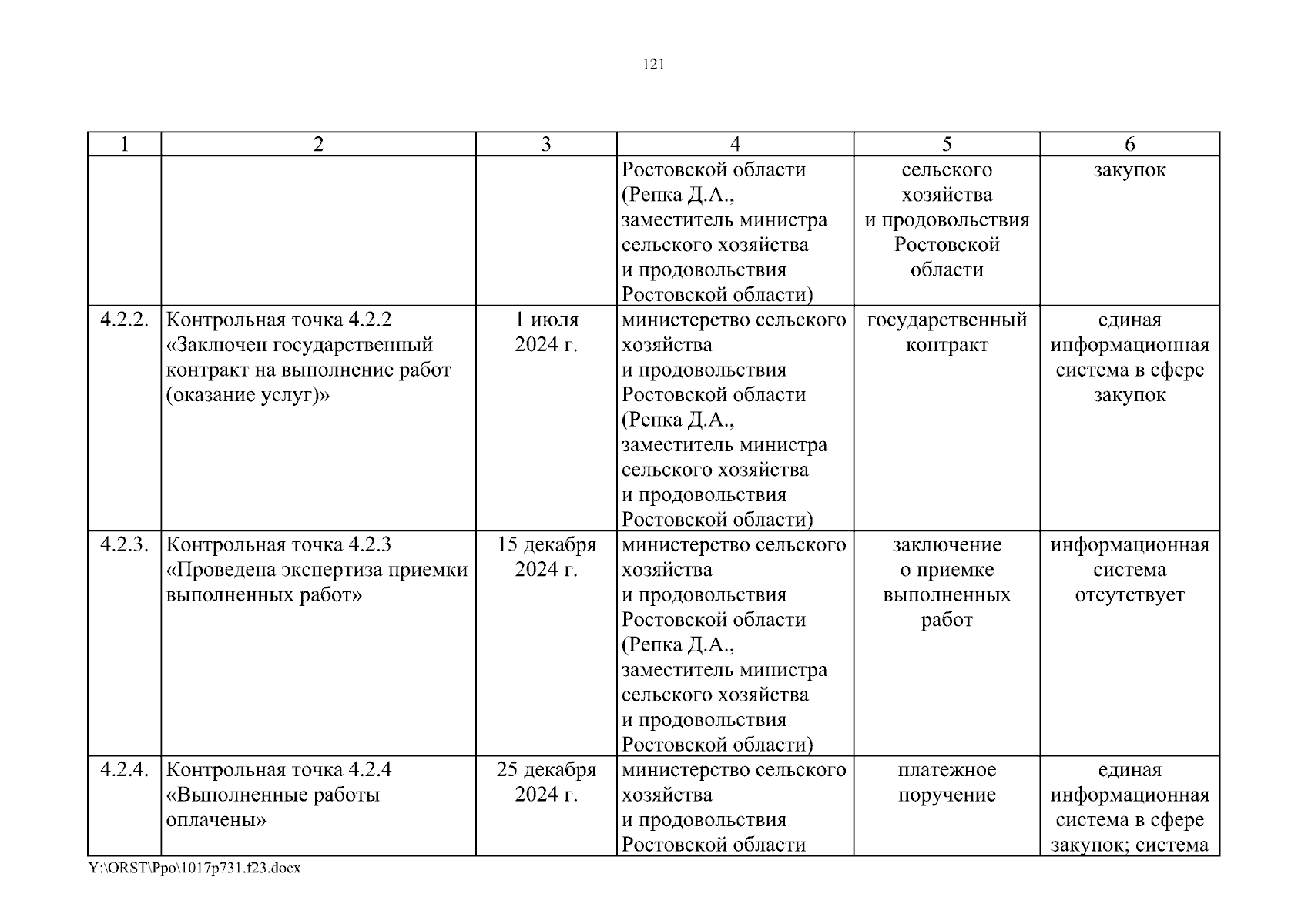 121

| 1 | 2 | 3 | 4 | 5 | 6 |
|---|---|---|---|---|---|
| | | | Ростовской области (Репка Д.А., заместитель министра сельского хозяйства и продовольствия Ростовской области) | сельского хозяйства и продовольствия Ростовской области | закупок |
| 4.2.2. | Контрольная точка 4.2.2 «Заключен государственный контракт на выполнение работ (оказание услуг)» | 1 июля 2024 г. | министерство сельского хозяйства и продовольствия Ростовской области (Репка Д.А., заместитель министра сельского хозяйства и продовольствия Ростовской области) | государственный контракт | единая информационная система в сфере закупок |
| 4.2.3. | Контрольная точка 4.2.3 «Проведена экспертиза приемки выполненных работ» | 15 декабря 2024 г. | министерство сельского хозяйства и продовольствия Ростовской области (Репка Д.А., заместитель министра сельского хозяйства и продовольствия Ростовской области) | заключение о приемке выполненных работ | информационная система отсутствует |
| 4.2.4. | Контрольная точка 4.2.4 «Выполненные работы оплачены» | 25 декабря 2024 г. | министерство сельского хозяйства и продовольствия Ростовской области | платежное поручение | единая информационная система в сфере закупок; система |

Y:\ORST\Ppo\1017p731.f23.docx